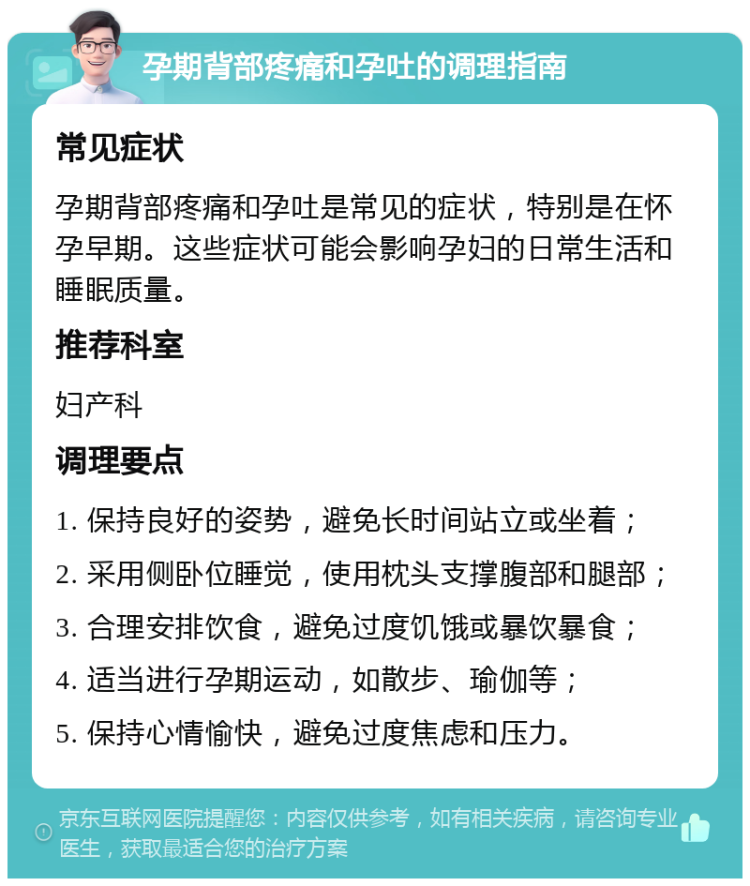 孕期背部疼痛和孕吐的调理指南

常见症状

孕期背部疼痛和孕吐是常见的症状，特别是在怀孕早期。这些症状可能会影响孕妇的日常生活和睡眠质量。

推荐科室

妇产科

调理要点

1. 保持良好的姿势，避免长时间站立或坐着；
2. 采用侧卧位睡觉，使用枕头支撑腹部和腿部；
3. 合理安排饮食，避免过度饥饿或暴饮暴食；
4. 适当进行孕期运动，如散步、瑜伽等；
5. 保持心情愉快，避免过度焦虑和压力。

京东互联网医院提醒您：内容仅供参考，如有相关疾病，请咨询专业医生，获取最适合您的治疗方案